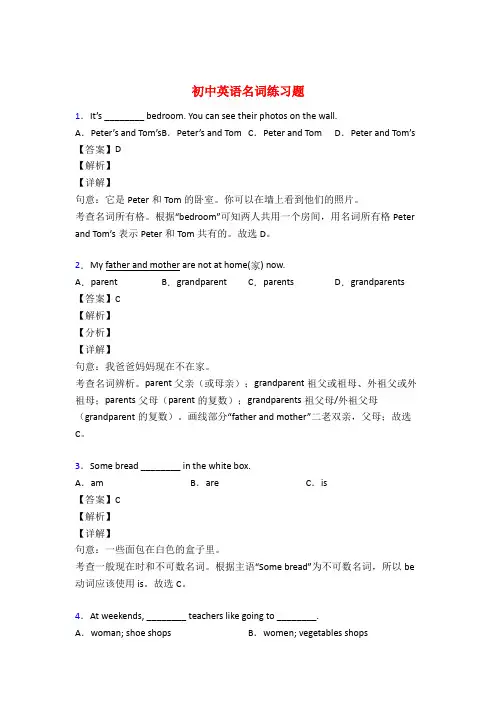 初中英语名词练习题

1．It's ____ bedroom. You can see their photos on the wall.

A．Peter's and Tom'sB．Peter's and Tom C．Peter and Tom D．Peter and Tom's

【答案】D

【解析】

【详解】

句意：它是Peter和Tom的卧室。你可以在墙上看到他们的照片。

考查名词所有格。根据“bedroom”可知两人共用一个房间，用名词所有格Peter and Tom's表示Peter和Tom共有的。故选D。

2．My father and mother are not at home(家) now.

A．parent B．grandparent C．parents D．grandparents

【答案】C

【解析】

【分析】

【详解】

句意：我爸爸妈妈现在不在家。

考查名词辨析。parent父亲（或母亲）；grandparent祖父或祖母、外祖父或外祖母；parents父母（parent的复数）；grandparents祖父母/外祖父母（grandparent的复数）。画线部分“father and mother”二老双亲，父母；故选C。

3．Some bread ____ in the white box.

A．am B．are C．is

【答案】C

【解析】

【详解】

句意：一些面包在白色的盒子里。

考查一般现在时和不可数名词。根据主语“Some bread”为不可数名词，所以be动词应该使用is。故选C。

4．At weekends, ____ teachers like going to ____.

A．woman; shoe shops B．women; vegetables shops